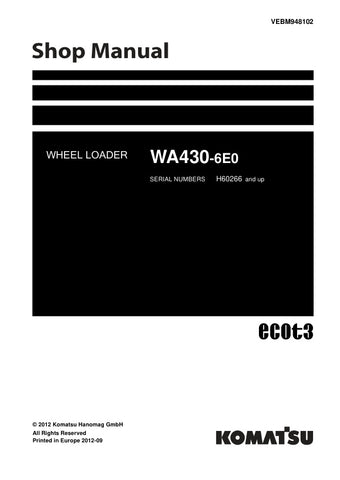 VEBM948102

Shop Manual

WHEEL LOADER WA430-6E0

SERIAL NUMBERS H60266 and up

ecot3

© 2012 Komatsu Hanomag GmbH
All Rights Reserved
Printed in Europe 2012-09

KOMATSU